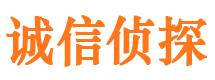 诚信侦探